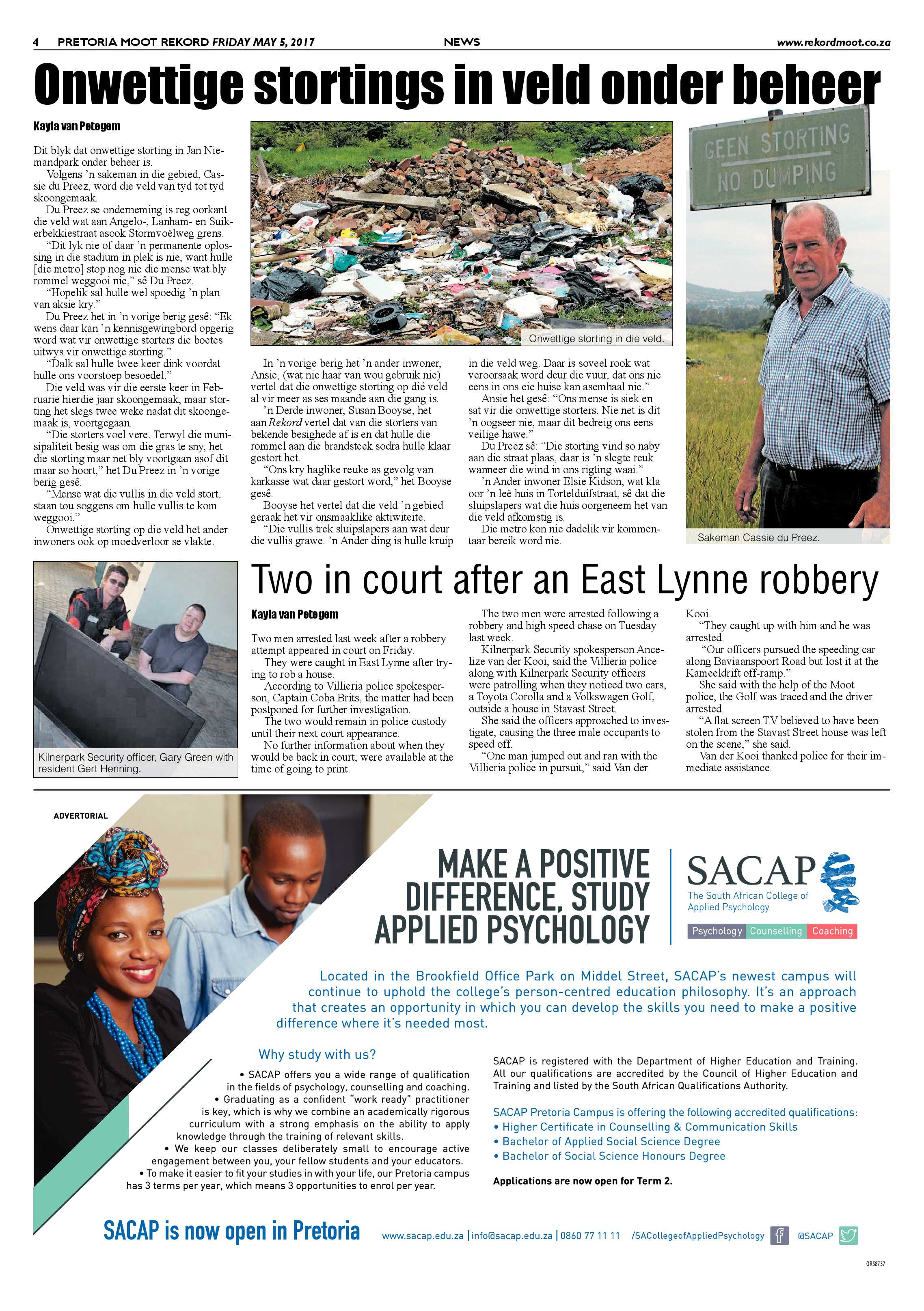 4 PRETORIA MOOT REKORD FRIDAY MAY 5, 2017 NEWS www.rekordmoot.co.za

Onwettige stortings in veld onder beheer

Kayla van Petegem

Dit blyk dat onwettige storting in Jan Niemandpark onder beheer is.

Volgens 'n sakeman in die gebied, Cassie du Preez, word die veld van tyd tot tyd skoongemaak.

Du Preez se onderneming is reg oorkant die veld wat aan Angelo-, Lanham- en Suikerbekkiestraat asook Stormvoëlweg grens.

"Dit lyk nie of daar 'n permanente oplossing in die stadium in plek is nie, want hulle [die metro] stop nog nie die mense wat bly rommel weggooi nie," sê Du Preez.

"Hopelik sal hulle wel spoedig 'n plan van aksie kry."

Du Preez het in 'n vorige berig gesê: "Ek wens daar kan 'n kennisgewingbord opgerig word wat vir onwettige storters die boetes uitwys vir onwettige storting."

"Dalk sal hulle twee keer dink voordat hulle ons voorstoep besoedel."

Die veld was vir die eerste keer in Februarie hierdie jaar skoongemaak, maar storting het slegs twee weke nadat dit skoongemaak is, voortgegaan.

"Die storters voel vere. Terwyl die munisipaliteit besig was om die gras te sny, het die storting maar net bly voortgaan asof dit maar so hoort," het Du Preez in 'n vorige berig gesê.

"Mense wat die vullis in die veld stort, staan tou soggens om hulle vullis te kom weggooi."

Onwettige storting op die veld het ander inwoners ook op moedverloor se vlakte.

Onwettige storting in die veld.

In 'n vorige berig het 'n ander inwoner, Ansie, (wat nie haar van wou gebruik nie) vertel dat die onwettige storting op dié veld al vir meer as ses maande aan die gang is.

'n Derde inwoner, Susan Booyse, het aan Rekord vertel dat van die storters van bekende besighede af is en dat hulle die rommel aan die brandsteek sodra hulle klaar gestort het.

"Ons kry haglike reuke as gevolg van karkasse wat daar gestort word," het Booyse gesê.

Booyse het vertel dat die veld 'n gebied geraak het vir onsmaaklike aktiwiteite.

"Die vullis trek sluipslapers aan wat deur die vullis grawe. 'n Ander ding is hulle kruip in die veld weg. Daar is soveel rook wat veroorsaak word deur die vuur, dat ons nie eens in ons eie huise kan asemhaal nie."

Ansie het gesê: "Ons mense is siek en sat vir die onwettige storters. Nie net is dit 'n oogseer nie, maar dit bedreig ons eens veilige hawe."

Du Preez sê: "Die storting vind so naby aan die straat plaas, daar is 'n slegte reuk wanneer die wind in ons rigting waai."

'n Ander inwoner Elsie Kidson, wat kla oor 'n leë huis in Tortelduifstraat, sê dat die sluipslapers wat die huis oorgeneem het van die veld afkomstig is.

Die metro kon nie dadelik vir kommentaar bereik word nie.

GEEN STORTING
NO DUMPING

Sakeman Cassie du Preez.

Kilnerpark Security officer, Gary Green with resident Gert Henning.

Two in court after an East Lynne robbery

Kayla van Petegem

Two men arrested last week after a robbery attempt appeared in court on Friday.

They were caught in East Lynne after trying to rob a house.

According to Villieria police spokesperson, Captain Coba Brits, the matter had been postponed for further investigation.

The two would remain in police custody until their next court appearance.

No further information about when they would be back in court, were available at the time of going to print.

The two men were arrested following a robbery and high speed chase on Tuesday last week.

Kilnerpark Security spokesperson Ancelize van der Kooi, said the Villieria police along with Kilnerpark Security officers were patrolling when they noticed two cars, a Toyota Corolla and a Volkswagen Golf, outside a house in Stavast Street.

She said the officers approached to investigate, causing the three male occupants to speed off.

"One man jumped out and ran with the Villieria police in pursuit," said Van der Kooi.

"They caught up with him and he was arrested.

"Our officers pursued the speeding car along Baviaanspoort Road but lost it at the Kameeldrift off-ramp."

She said with the help of the Moot police, the Golf was traced and the driver arrested.

"A flat screen TV believed to have been stolen from the Stavast Street house was left on the scene," she said.

Van der Kooi thanked police for their immediate assistance.

ADVERTORIAL

MAKE A POSITIVE DIFFERENCE, STUDY APPLIED PSYCHOLOGY

SACAP
The South African College of Applied Psychology
Psychology Counselling Coaching

Located in the Brookfield Office Park on Middel Street, SACAP's newest campus will continue to uphold the college's person-centred education philosophy. It's an approach that creates an opportunity in which you can develop the skills you need to make a positive difference where it's needed most.

Why study with us?

• SACAP offers you a wide range of qualification in the fields of psychology, counselling and coaching.
• Graduating as a confident "work ready" practitioner is key, which is why we combine an academically rigorous curriculum with a strong emphasis on the ability to apply knowledge through the training of relevant skills.
• We keep our classes deliberately small to encourage active engagement between you, your fellow students and your educators.
• To make it easier to fit your studies in with your life, our Pretoria campus has 3 terms per year, which means 3 opportunities to enrol per year.

SACAP is registered with the Department of Higher Education and Training. All our qualifications are accredited by the Council of Higher Education and Training and listed by the South African Qualifications Authority.

SACAP Pretoria Campus is offering the following accredited qualifications:
• Higher Certificate in Counselling & Communication Skills
• Bachelor of Applied Social Science Degree
• Bachelor of Social Science Honours Degree

Applications are now open for Term 2.

SACAP is now open in Pretoria

www.sacap.edu.za | info@sacap.edu.za | 0860 77 11 11 /SACollegeofAppliedPsychology @SACAP

OR58737